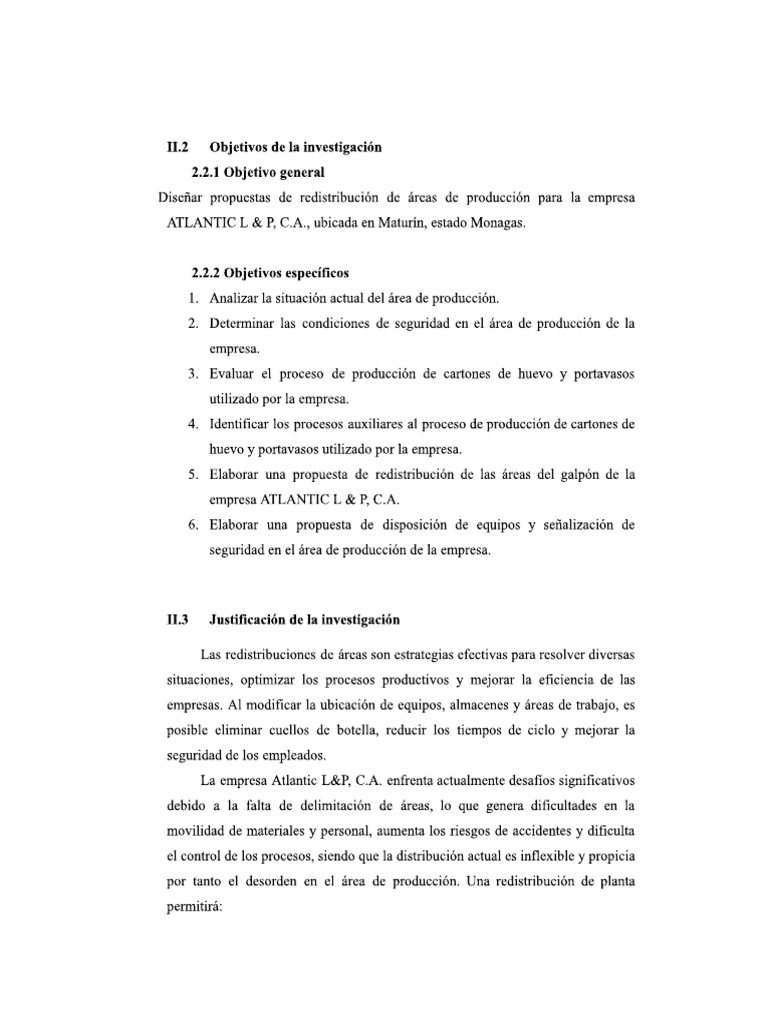 II.2 Objetivos de la investigación

2.2.1 Objetivo general

Diseñar propuestas de redistribución de áreas de producción para la empresa ATLANTIC L & P, C.A., ubicada en Maturín, estado Monagas.

2.2.2 Objetivos específicos

1. Analizar la situación actual del área de producción.
2. Determinar las condiciones de seguridad en el área de producción de la empresa.
3. Evaluar el proceso de producción de cartones de huevo y portavasos utilizado por la empresa.
4. Identificar los procesos auxiliares al proceso de producción de cartones de huevo y portavasos utilizado por la empresa.
5. Elaborar una propuesta de redistribución de las áreas del galpón de la empresa ATLANTIC L & P, C.A.
6. Elaborar una propuesta de disposición de equipos y señalización de seguridad en el área de producción de la empresa.

II.3 Justificación de la investigación

Las redistribuciones de áreas son estrategias efectivas para resolver diversas situaciones, optimizar los procesos productivos y mejorar la eficiencia de las empresas. Al modificar la ubicación de equipos, almacenes y áreas de trabajo, es posible eliminar cuellos de botella, reducir los tiempos de ciclo y mejorar la seguridad de los empleados.

La empresa Atlantic L&P, C.A. enfrenta actualmente desafíos significativos debido a la falta de delimitación de áreas, lo que genera dificultades en la movilidad de materiales y personal, aumenta los riesgos de accidentes y dificulta el control de los procesos, siendo que la distribución actual es inflexible y propicia por tanto el desorden en el área de producción. Una redistribución de planta permitirá: